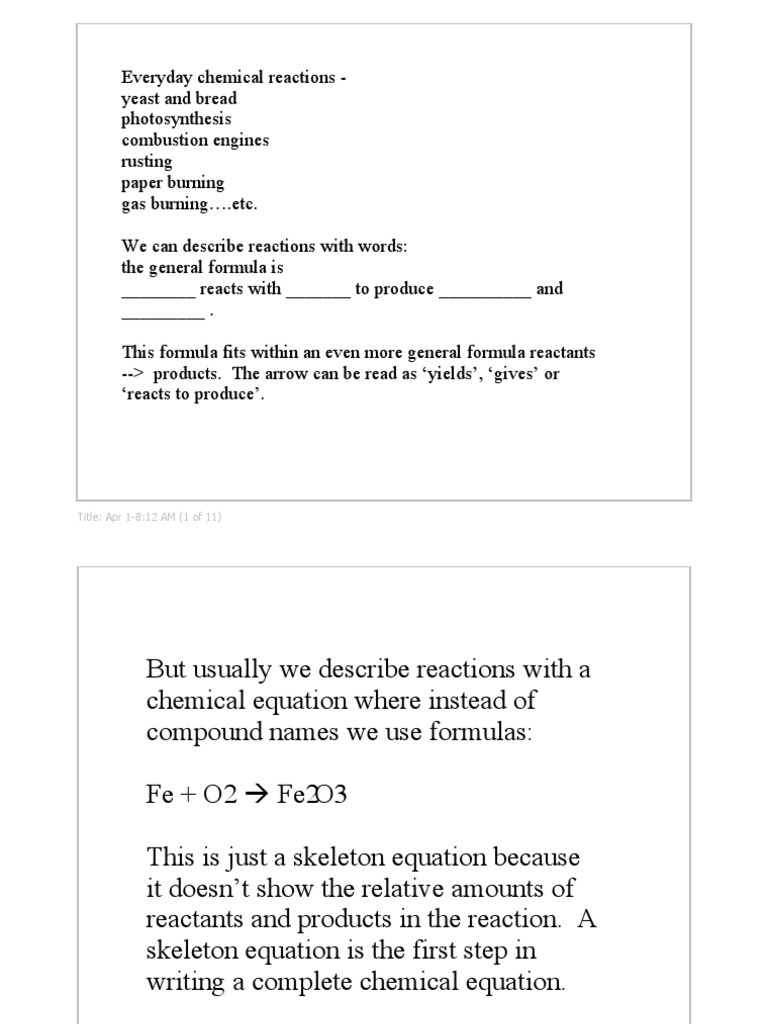 Everyday chemical reactions -
yeast and bread
photosynthesis
combustion engines
rusting
paper burning
gas burning….etc.

We can describe reactions with words:
the general formula is
________ reacts with _______ to produce __________ and _________ .

This formula fits within an even more general formula reactants --> products. The arrow can be read as ‘yields’, ‘gives’ or ‘reacts to produce’.

Title: Apr 1-8:12 AM (1 of 11)

But usually we describe reactions with a chemical equation where instead of compound names we use formulas:

Fe + O2 → Fe2O3

This is just a skeleton equation because it doesn’t show the relative amounts of reactants and products in the reaction. A skeleton equation is the first step in writing a complete chemical equation.